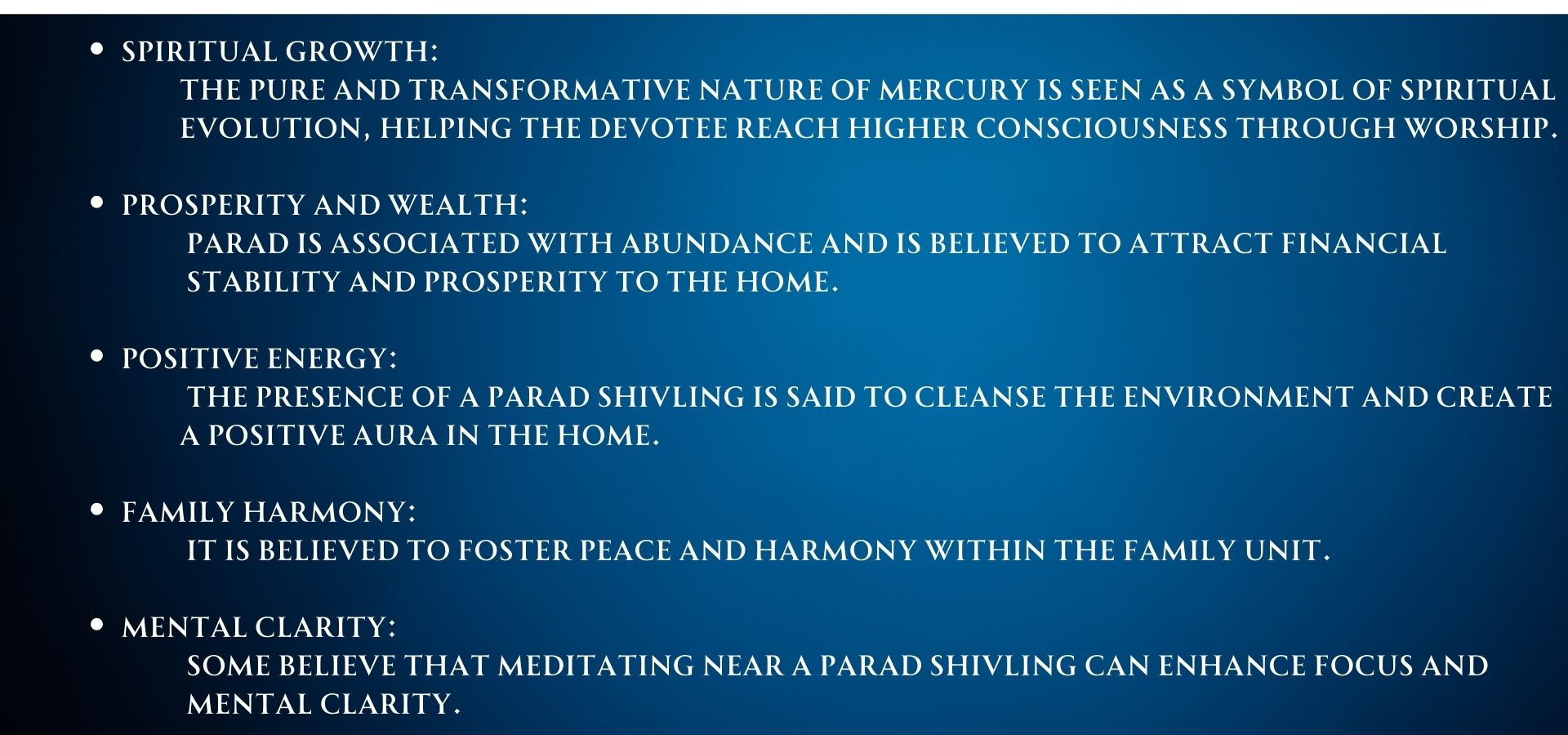 • SPIRITUAL GROWTH:
THE PURE AND TRANSFORMATIVE NATURE OF MERCURY IS SEEN AS A SYMBOL OF SPIRITUAL EVOLUTION, HELPING THE DEVOTEE REACH HIGHER CONSCIOUSNESS THROUGH WORSHIP.

• PROSPERITY AND WEALTH:
PARAD IS ASSOCIATED WITH ABUNDANCE AND IS BELIEVED TO ATTRACT FINANCIAL STABILITY AND PROSPERITY TO THE HOME.

• POSITIVE ENERGY:
THE PRESENCE OF A PARAD SHIVLING IS SAID TO CLEANSE THE ENVIRONMENT AND CREATE A POSITIVE AURA IN THE HOME.

• FAMILY HARMONY:
IT IS BELIEVED TO FOSTER PEACE AND HARMONY WITHIN THE FAMILY UNIT.

• MENTAL CLARITY:
SOME BELIEVE THAT MEDITATING NEAR A PARAD SHIVLING CAN ENHANCE FOCUS AND MENTAL CLARITY.